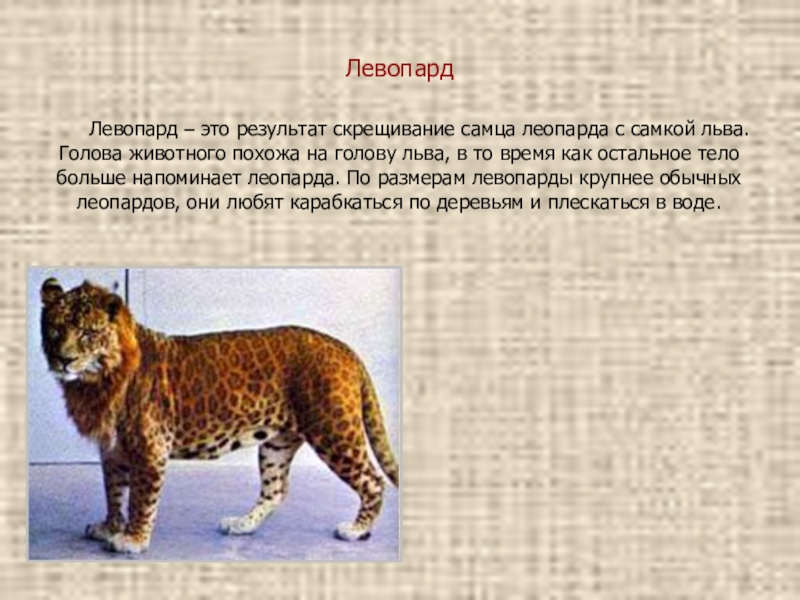 Левопард

Левопард – это результат скрещивание самца леопарда с самкой льва. Голова животного похожа на голову льва, в то время как остальное тело больше напоминает леопарда. По размерам левопарды крупнее обычных леопардов, они любят карабкаться по деревьям и плескаться в воде.